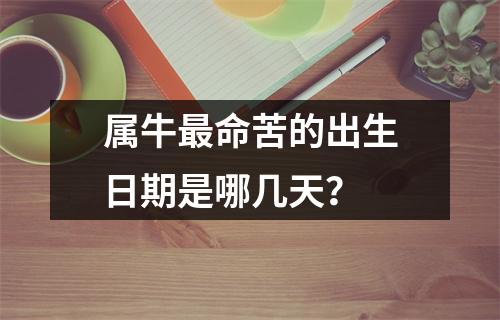 属牛最命苦的出生日期是哪几天？